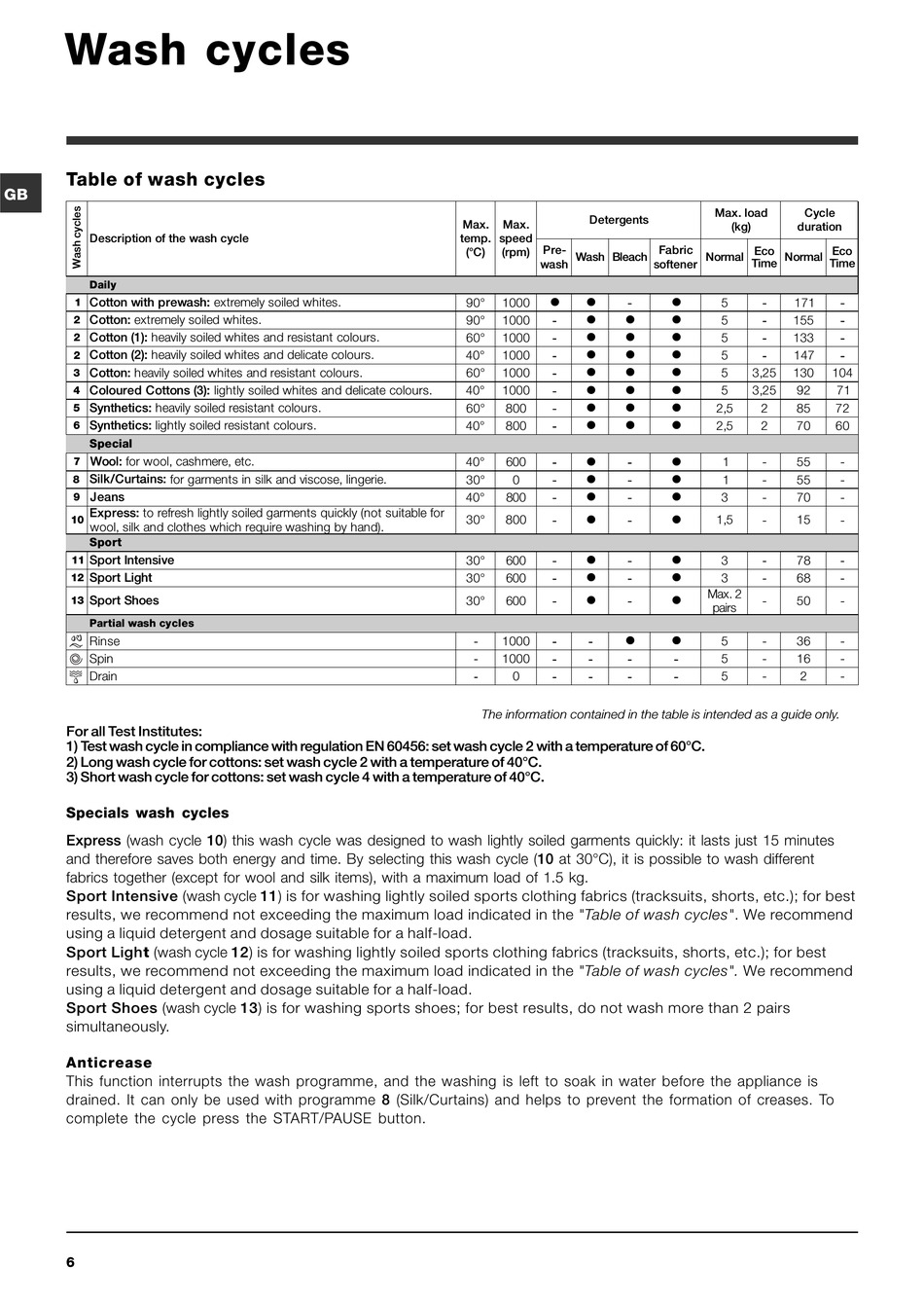 Wash cycles

GB

Table of wash cycles

| Wash cycles | Description of the wash cycle | Max. temp. (°C) | Max. speed (rpm) | Detergents Pre-wash | Detergents Wash | Detergents Bleach | Detergents Fabric softener | Max. load (kg) Normal | Max. load (kg) Eco Time | Cycle duration Normal | Cycle duration Eco Time |
|---|---|---|---|---|---|---|---|---|---|---|---|
| | Daily | | | | | | | | | | |
| 1 | Cotton with prewash: extremely soiled whites. | 90° | 1000 | ● | ● | - | ● | 5 | - | 171 | - |
| 2 | Cotton: extremely soiled whites. | 90° | 1000 | - | ● | ● | ● | 5 | - | 155 | - |
| 2 | Cotton (1): heavily soiled whites and resistant colours. | 60° | 1000 | - | ● | ● | ● | 5 | - | 133 | - |
| 2 | Cotton (2): heavily soiled whites and delicate colours. | 40° | 1000 | - | ● | ● | ● | 5 | - | 147 | - |
| 3 | Cotton: heavily soiled whites and resistant colours. | 60° | 1000 | - | ● | ● | ● | 5 | 3,25 | 130 | 104 |
| 4 | Coloured Cottons (3): lightly soiled whites and delicate colours. | 40° | 1000 | - | ● | ● | ● | 5 | 3,25 | 92 | 71 |
| 5 | Synthetics: heavily soiled resistant colours. | 60° | 800 | - | ● | ● | ● | 2,5 | 2 | 85 | 72 |
| 6 | Synthetics: lightly soiled resistant colours. | 40° | 800 | - | ● | ● | ● | 2,5 | 2 | 70 | 60 |
| | Special | | | | | | | | | | |
| 7 | Wool: for wool, cashmere, etc. | 40° | 600 | - | ● | - | ● | 1 | - | 55 | - |
| 8 | Silk/Curtains: for garments in silk and viscose, lingerie. | 30° | 0 | - | ● | - | ● | 1 | - | 55 | - |
| 9 | Jeans | 40° | 800 | - | ● | - | ● | 3 | - | 70 | - |
| 10 | Express: to refresh lightly soiled garments quickly (not suitable for wool, silk and clothes which require washing by hand). | 30° | 800 | - | ● | - | ● | 1,5 | - | 15 | - |
| | Sport | | | | | | | | | | |
| 11 | Sport Intensive | 30° | 600 | - | ● | - | ● | 3 | - | 78 | - |
| 12 | Sport Light | 30° | 600 | - | ● | - | ● | 3 | - | 68 | - |
| 13 | Sport Shoes | 30° | 600 | - | ● | - | ● | Max. 2 pairs | - | 50 | - |
| | Partial wash cycles | | | | | | | | | | |
| | Rinse | - | 1000 | - | - | ● | ● | 5 | - | 36 | - |
| | Spin | - | 1000 | - | - | - | - | 5 | - | 16 | - |
| | Drain | - | 0 | - | - | - | - | 5 | - | 2 | - |

The information contained in the table is intended as a guide only.

For all Test Institutes:
1) Test wash cycle in compliance with regulation EN 60456: set wash cycle 2 with a temperature of 60°C.
2) Long wash cycle for cottons: set wash cycle 2 with a temperature of 40°C.
3) Short wash cycle for cottons: set wash cycle 4 with a temperature of 40°C.

Specials wash cycles

Express (wash cycle 10) this wash cycle was designed to wash lightly soiled garments quickly: it lasts just 15 minutes and therefore saves both energy and time. By selecting this wash cycle (10 at 30°C), it is possible to wash different fabrics together (except for wool and silk items), with a maximum load of 1.5 kg.
Sport Intensive (wash cycle 11) is for washing lightly soiled sports clothing fabrics (tracksuits, shorts, etc.); for best results, we recommend not exceeding the maximum load indicated in the "Table of wash cycles". We recommend using a liquid detergent and dosage suitable for a half-load.
Sport Light (wash cycle 12) is for washing lightly soiled sports clothing fabrics (tracksuits, shorts, etc.); for best results, we recommend not exceeding the maximum load indicated in the "Table of wash cycles". We recommend using a liquid detergent and dosage suitable for a half-load.
Sport Shoes (wash cycle 13) is for washing sports shoes; for best results, do not wash more than 2 pairs simultaneously.

Anticrease
This function interrupts the wash programme, and the washing is left to soak in water before the appliance is drained. It can only be used with programme 8 (Silk/Curtains) and helps to prevent the formation of creases. To complete the cycle press the START/PAUSE button.

6